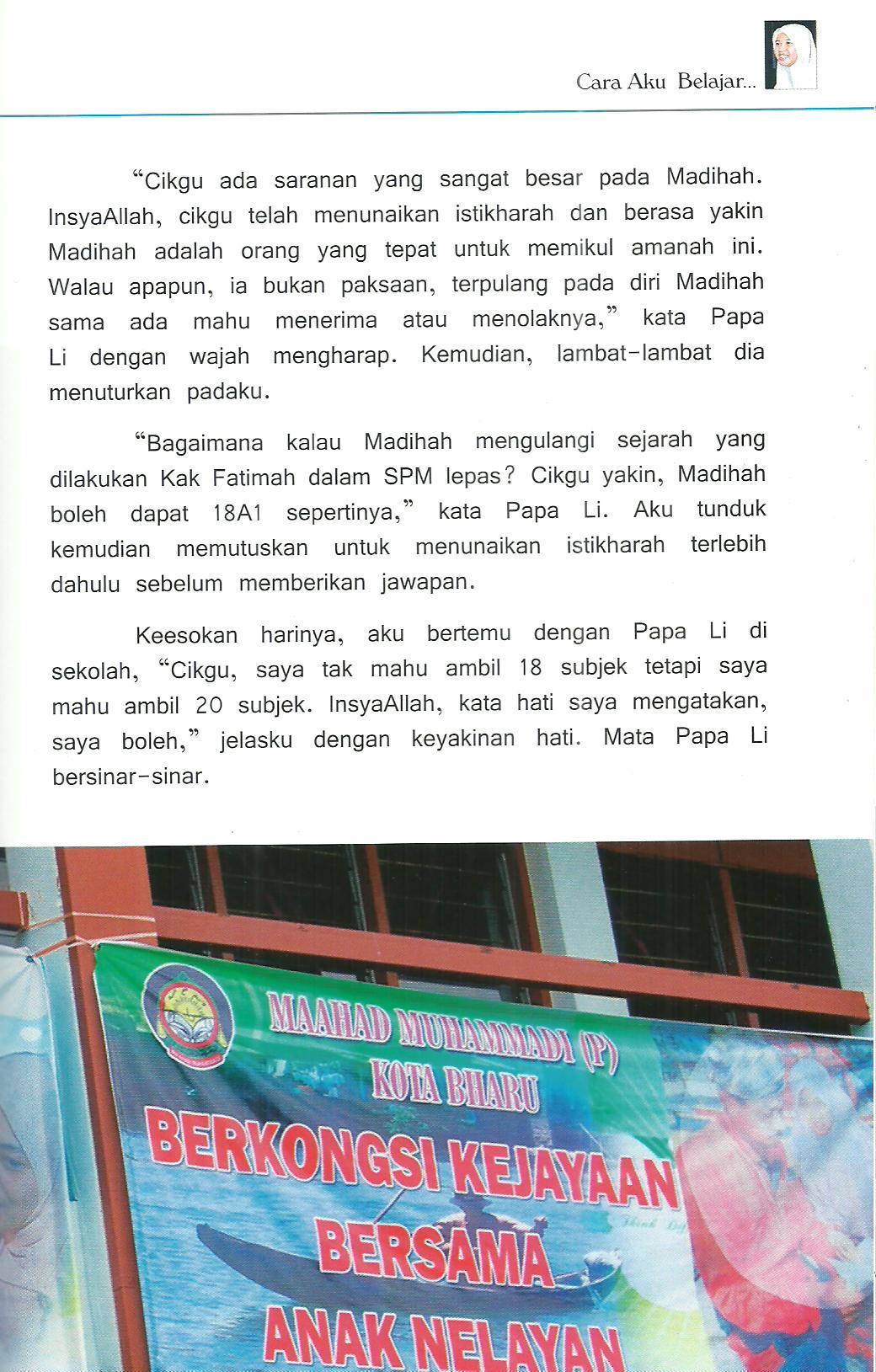 Cara Aku Belajar...

"Cikgu ada saranan yang sangat besar pada Madihah. InsyaAllah, cikgu telah menunaikan istikharah dan berasa yakin Madihah adalah orang yang tepat untuk memikul amanah ini. Walau apapun, ia bukan paksaan, terpulang pada diri Madihah sama ada mahu menerima atau menolaknya," kata Papa Li dengan wajah mengharap. Kemudian, lambat-lambat dia menuturkan padaku.

"Bagaimana kalau Madihah mengulangi sejarah yang dilakukan Kak Fatimah dalam SPM lepas? Cikgu yakin, Madihah boleh dapat 18A1 sepertinya," kata Papa Li. Aku tunduk kemudian memutuskan untuk menunaikan istikharah terlebih dahulu sebelum memberikan jawapan.

Keesokan harinya, aku bertemu dengan Papa Li di sekolah, "Cikgu, saya tak mahu ambil 18 subjek tetapi saya mahu ambil 20 subjek. InsyaAllah, kata hati saya mengatakan, saya boleh," jelasku dengan keyakinan hati. Mata Papa Li bersinar-sinar.

MAAHAD MUHAMMADI (P)
KOTA BHARU
BERKONGSI KEJAYAAN
BERSAMA
ANAK NELAYAN